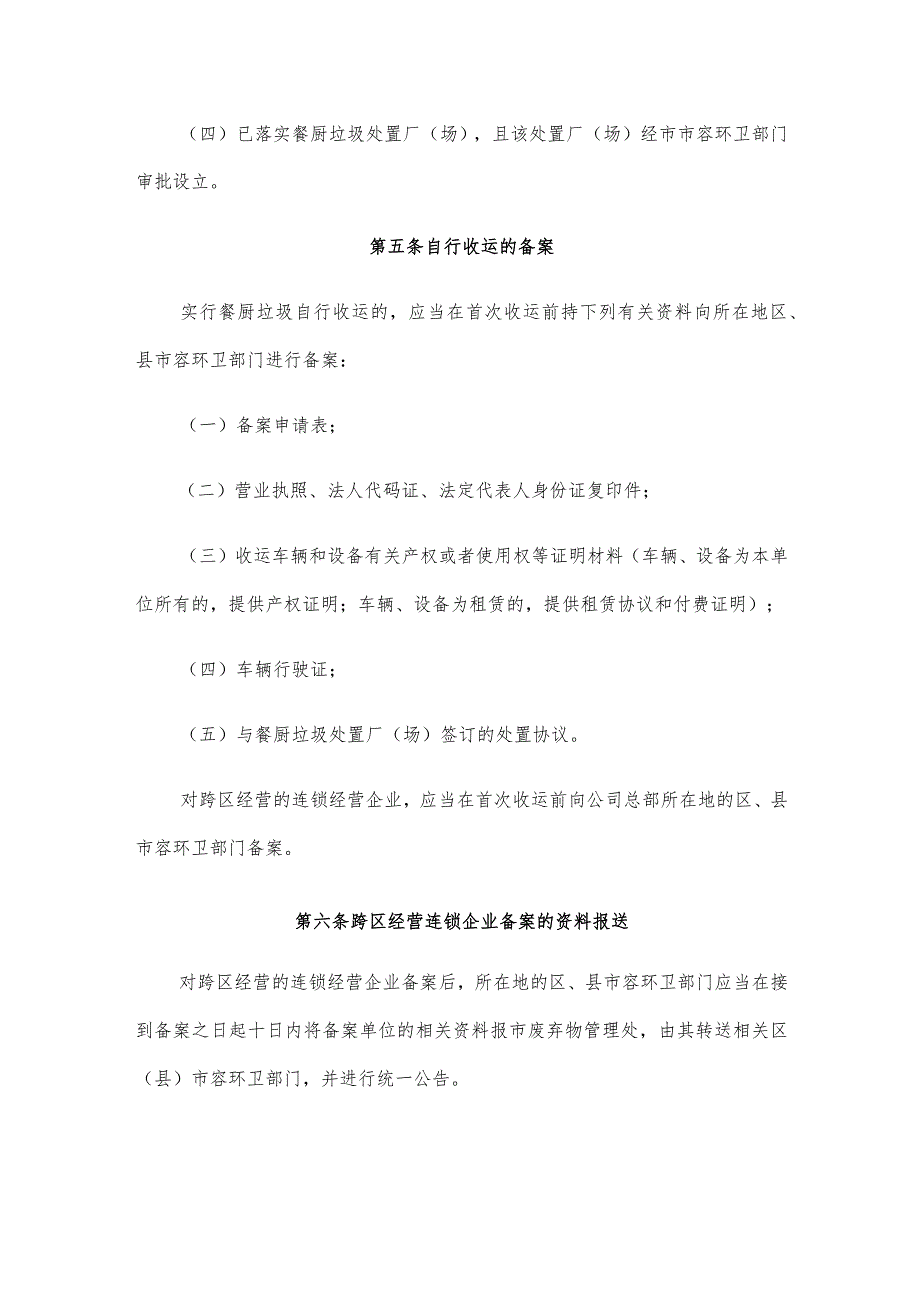 （四）已落实餐厨垃圾处置厂（场），且该处置厂（场）经市市容环卫部门审批设立。

第五条自行收运的备案

实行餐厨垃圾自行收运的，应当在首次收运前持下列有关资料向所在地区、县市容环卫部门进行备案：

（一）备案申请表；

（二）营业执照、法人代码证、法定代表人身份证复印件；

（三）收运车辆和设备有关产权或者使用权等证明材料（车辆、设备为本单位所有的，提供产权证明；车辆、设备为租赁的，提供租赁协议和付费证明）；

（四）车辆行驶证；

（五）与餐厨垃圾处置厂（场）签订的处置协议。

对跨区经营的连锁经营企业，应当在首次收运前向公司总部所在地的区、县市容环卫部门备案。

第六条跨区经营连锁企业备案的资料报送

对跨区经营的连锁经营企业备案后，所在地的区、县市容环卫部门应当在接到备案之日起十日内将备案单位的相关资料报市废弃物管理处，由其转送相关区（县）市容环卫部门，并进行统一公告。